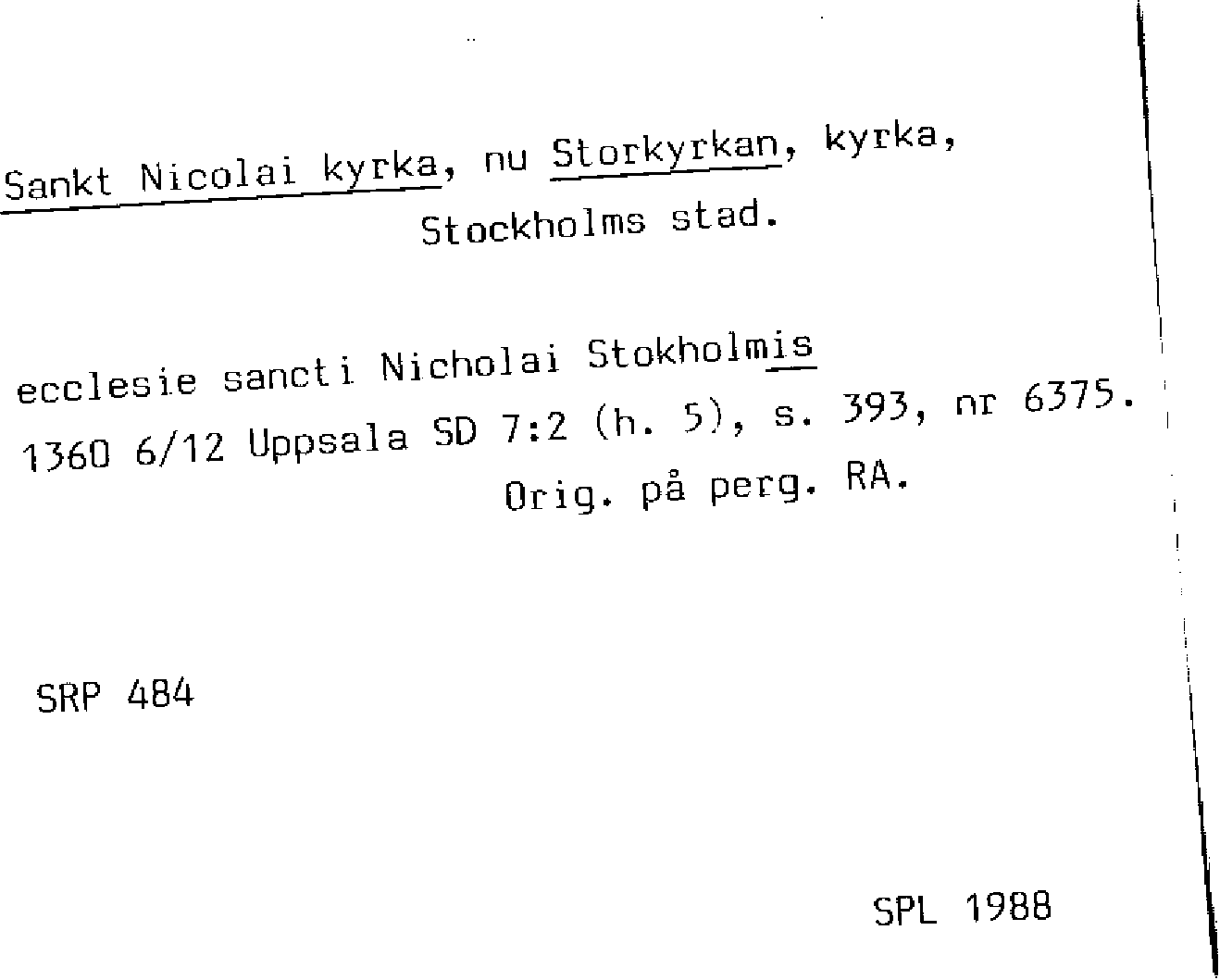 Sankt Nicolai kyrka, nu Storkyrkan, kyrka,
Stockholms stad.

ecclesie sancti Nicholai Stokholmis
1360 6/12 Uppsala SD 7:2 (h. 5), s. 393, nr 6375.
Orig. på perg. RA.

SRP 484

SPL 1988